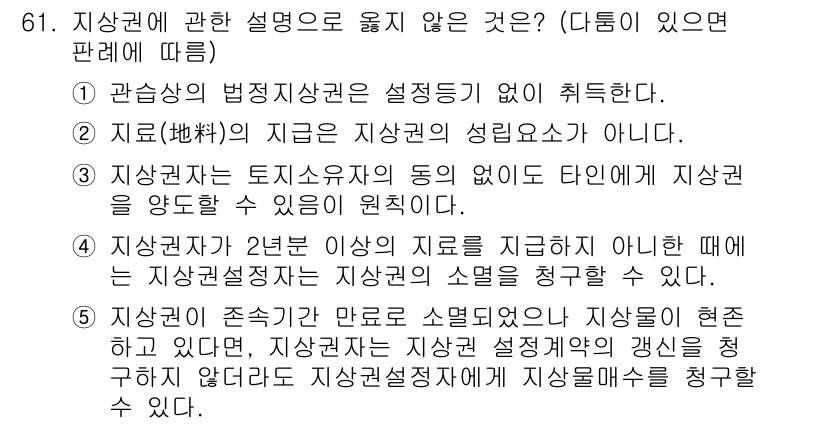 61. 지상권에 관한 설명으로 옳지 않은 것은? (다툼이 있으면 판례에 따름)

① 관습상의 법정지상권은 설정등기 없이 취득한다.

② 지료(地料)의 지급은 지상권의 성립요소가 아니다.

③ 지상권자는 토지소유자의 동의 없이도 타인에게 지상권을 양도할 수 있음이 원칙이다.

④ 지상권자가 2년분 이상의 지료를 지급하지 아니한 때에는 지상권설정자는 지상권의 소멸을 청구할 수 있다.

⑤ 지상권이 존속기간 만료로 소멸되었으나 지상물이 현존하고 있다면, 지상권자는 지상권 설정계약의 갱신을 청구하지 않더라도 지상권설정자에게 지상물매수를 청구할 수 있다.